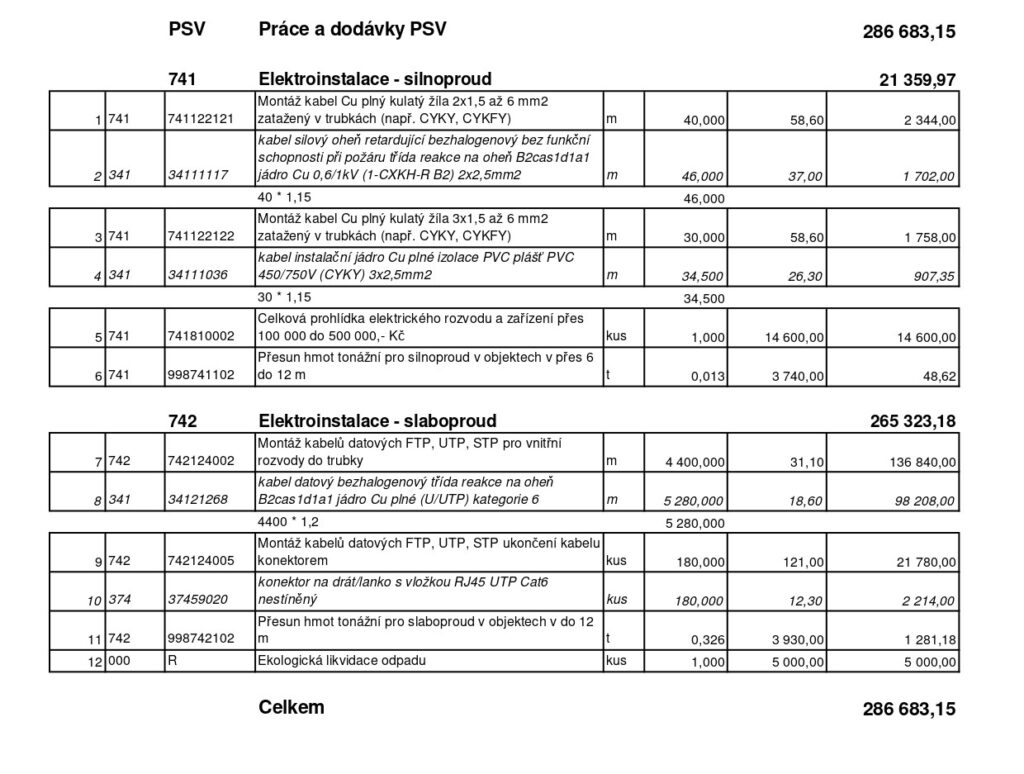 PSV Práce a dodávky PSV 286 683,15

741 Elektroinstalace - silnoproud 21 359,97

| | | | | | | | |
|---|---|---|---|---|---|---|---|
| 1 | 741 | 741122121 | Montáž kabel Cu plný kulatý žíla 2x1,5 až 6 mm2 zatažený v trubkách (např. CYKY, CYKFY) | m | 40,000 | 58,60 | 2 344,00 |
| 2 | 341 | 34111117 | kabel silový oheň retardující bezhalogenový bez funkční schopnosti při požáru třída reakce na oheň B2cas1d1a1 jádro Cu 0,6/1kV (1-CXKH-R B2) 2x2,5mm2 | m | 46,000 | 37,00 | 1 702,00 |
| | | | 40 * 1,15 | | 46,000 | | |
| 3 | 741 | 741122122 | Montáž kabel Cu plný kulatý žíla 3x1,5 až 6 mm2 zatažený v trubkách (např. CYKY, CYKFY) | m | 30,000 | 58,60 | 1 758,00 |
| 4 | 341 | 34111036 | kabel instalační jádro Cu plné izolace PVC plášť PVC 450/750V (CYKY) 3x2,5mm2 | m | 34,500 | 26,30 | 907,35 |
| | | | 30 * 1,15 | | 34,500 | | |
| 5 | 741 | 741810002 | Celková prohlídka elektrického rozvodu a zařízení přes 100 000 do 500 000,- Kč | kus | 1,000 | 14 600,00 | 14 600,00 |
| 6 | 741 | 998741102 | Přesun hmot tonážní pro silnoproud v objektech v přes 6 do 12 m | t | 0,013 | 3 740,00 | 48,62 |

742 Elektroinstalace - slaboproud 265 323,18

| | | | | | | | |
|---|---|---|---|---|---|---|---|
| 7 | 742 | 742124002 | Montáž kabelů datových FTP, UTP, STP pro vnitřní rozvody do trubky | m | 4 400,000 | 31,10 | 136 840,00 |
| 8 | 341 | 34121268 | kabel datový bezhalogenový třída reakce na oheň B2cas1d1a1 jádro Cu plné (U/UTP) kategorie 6 | m | 5 280,000 | 18,60 | 98 208,00 |
| | | | 4400 * 1,2 | | 5 280,000 | | |
| 9 | 742 | 742124005 | Montáž kabelů datových FTP, UTP, STP ukončení kabelu konektorem | kus | 180,000 | 121,00 | 21 780,00 |
| 10 | 374 | 37459020 | konektor na drát/lanko s vložkou RJ45 UTP Cat6 nestíněný | kus | 180,000 | 12,30 | 2 214,00 |
| 11 | 742 | 998742102 | Přesun hmot tonážní pro slaboproud v objektech v do 12 m | t | 0,326 | 3 930,00 | 1 281,18 |
| 12 | 000 | R | Ekologická likvidace odpadu | kus | 1,000 | 5 000,00 | 5 000,00 |

Celkem 286 683,15